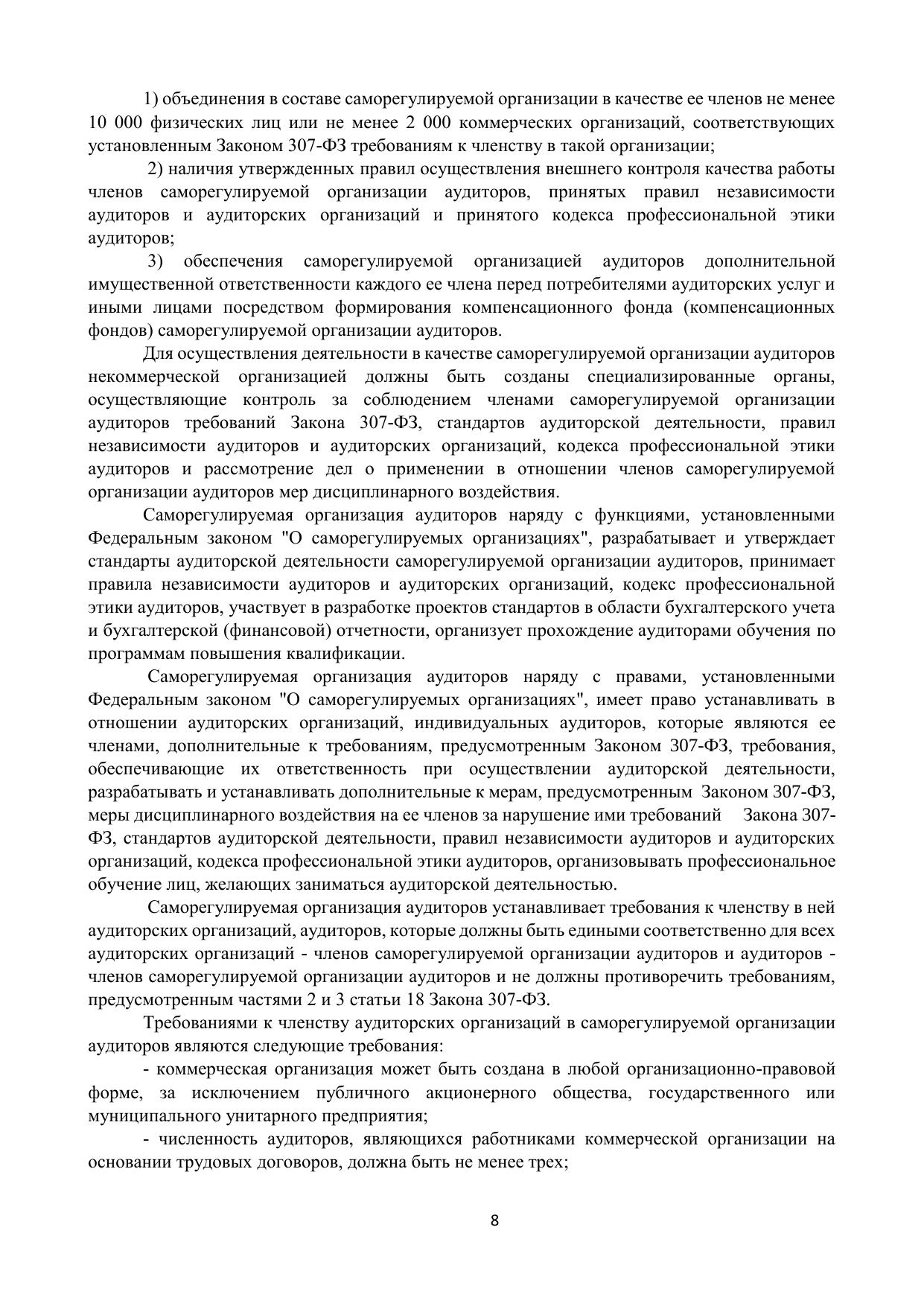 1) объединения в составе саморегулируемой организации в качестве ее членов не менее 10 000 физических лиц или не менее 2 000 коммерческих организаций, соответствующих установленным Законом 307-ФЗ требованиям к членству в такой организации;

2) наличия утвержденных правил осуществления внешнего контроля качества работы членов саморегулируемой организации аудиторов, принятых правил независимости аудиторов и аудиторских организаций и принятого кодекса профессиональной этики аудиторов;

3) обеспечения саморегулируемой организацией аудиторов дополнительной имущественной ответственности каждого ее члена перед потребителями аудиторских услуг и иными лицами посредством формирования компенсационного фонда (компенсационных фондов) саморегулируемой организации аудиторов.

Для осуществления деятельности в качестве саморегулируемой организации аудиторов некоммерческой организацией должны быть созданы специализированные органы, осуществляющие контроль за соблюдением членами саморегулируемой организации аудиторов требований Закона 307-ФЗ, стандартов аудиторской деятельности, правил независимости аудиторов и аудиторских организаций, кодекса профессиональной этики аудиторов и рассмотрение дел о применении в отношении членов саморегулируемой организации аудиторов мер дисциплинарного воздействия.

Саморегулируемая организация аудиторов наряду с функциями, установленными Федеральным законом "О саморегулируемых организациях", разрабатывает и утверждает стандарты аудиторской деятельности саморегулируемой организации аудиторов, принимает правила независимости аудиторов и аудиторских организаций, кодекс профессиональной этики аудиторов, участвует в разработке проектов стандартов в области бухгалтерского учета и бухгалтерской (финансовой) отчетности, организует прохождение аудиторами обучения по программам повышения квалификации.

Саморегулируемая организация аудиторов наряду с правами, установленными Федеральным законом "О саморегулируемых организациях", имеет право устанавливать в отношении аудиторских организаций, индивидуальных аудиторов, которые являются ее членами, дополнительные к требованиям, предусмотренным Законом 307-ФЗ, требования, обеспечивающие их ответственность при осуществлении аудиторской деятельности, разрабатывать и устанавливать дополнительные к мерам, предусмотренным Законом 307-ФЗ, меры дисциплинарного воздействия на ее членов за нарушение ими требований Закона 307-ФЗ, стандартов аудиторской деятельности, правил независимости аудиторов и аудиторских организаций, кодекса профессиональной этики аудиторов, организовывать профессиональное обучение лиц, желающих заниматься аудиторской деятельностью.

Саморегулируемая организация аудиторов устанавливает требования к членству в ней аудиторских организаций, аудиторов, которые должны быть едиными соответственно для всех аудиторских организаций - членов саморегулируемой организации аудиторов и аудиторов - членов саморегулируемой организации аудиторов и не должны противоречить требованиям, предусмотренным частями 2 и 3 статьи 18 Закона 307-ФЗ.

Требованиями к членству аудиторских организаций в саморегулируемой организации аудиторов являются следующие требования:

- коммерческая организация может быть создана в любой организационно-правовой форме, за исключением публичного акционерного общества, государственного или муниципального унитарного предприятия;

- численность аудиторов, являющихся работниками коммерческой организации на основании трудовых договоров, должна быть не менее трех;

8